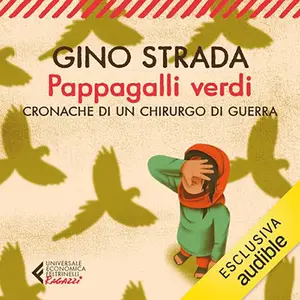 GINO STRADA
Pappagalli verdi
CRONACHE DI UN CHIRURGO DI GUERRA

UNIVERSALE ECONOMICA FELTRINELLI RAGAZZI

ESCLUSIVA
audible